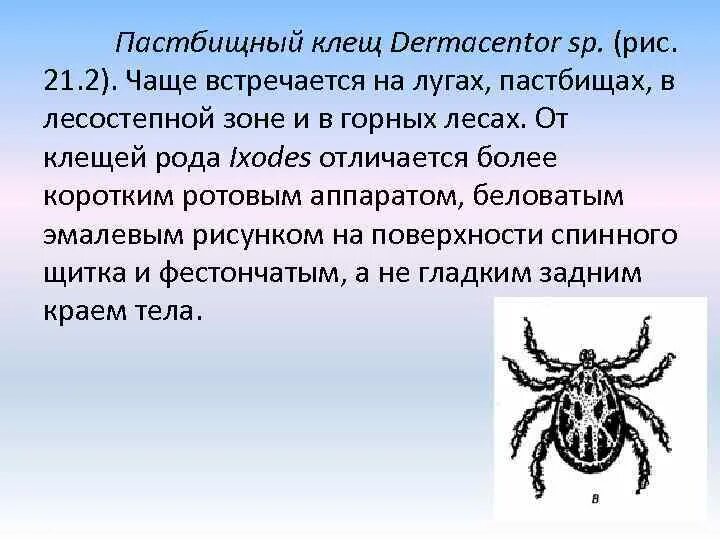 Пастбищный клещ Dermacentor sp. (рис. 21.2). Чаще встречается на лугах, пастбищах, в лесостепной зоне и в горных лесах. От клещей рода Ixodes отличается более коротким ротовым аппаратом, беловатым эмалевым рисунком на поверхности спинного щитка и фестончатым, а не гладким задним краем тела.

в